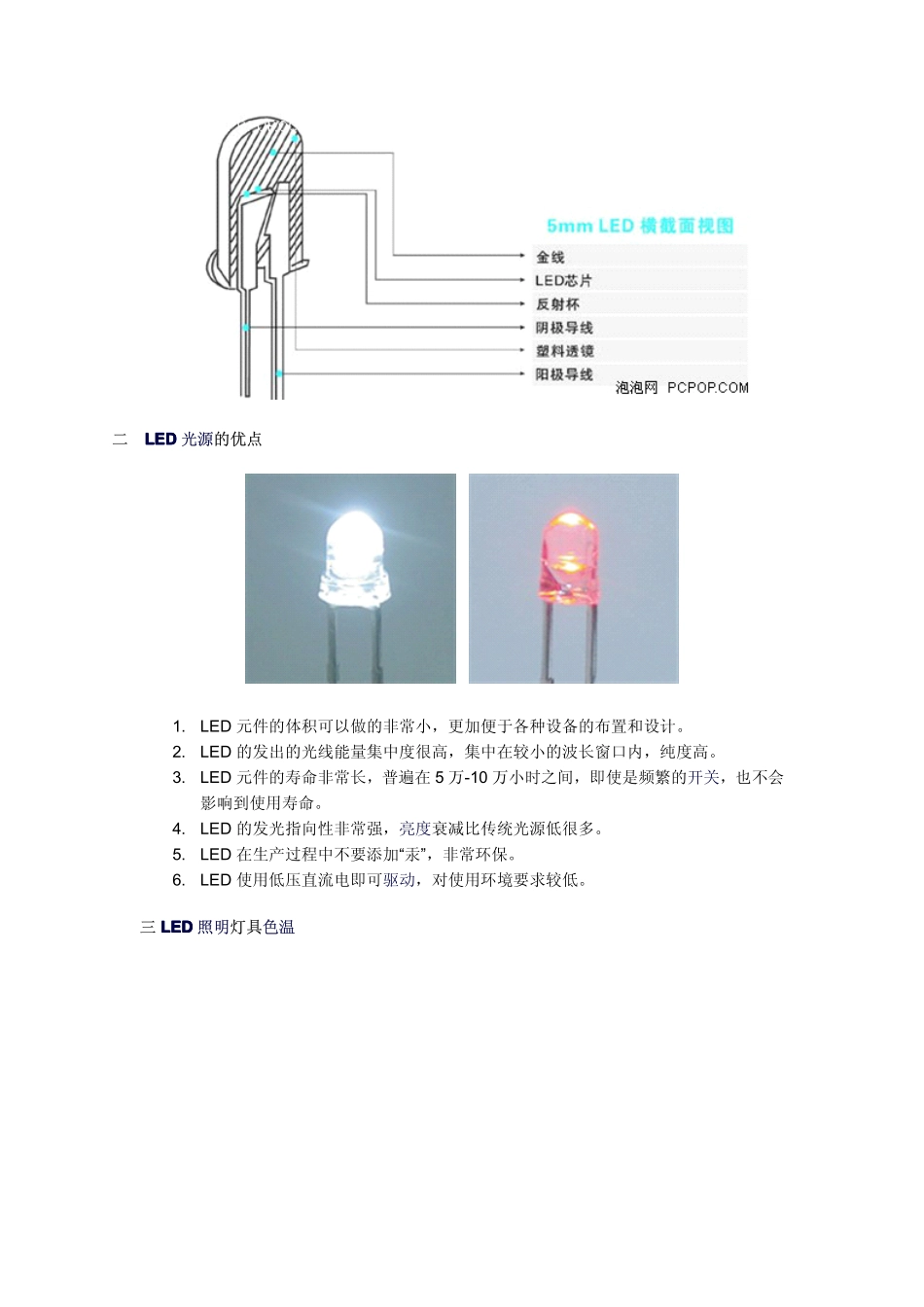 5mm LED 横截面视图

金线

LED芯片

反射杯

阴极导线

塑料透镜

阳极导线

泡泡网 PCPOP.COM

二 LED 光源的优点

1. LED 元件的体积可以做的非常小，更加便于各种设备的布置和设计。
2. LED 的发出的光线能量集中度很高，集中在较小的波长窗口内，纯度高。
3. LED 元件的寿命非常长，普遍在 5 万-10 万小时之间，即使是频繁的开关，也不会影响到使用寿命。
4. LED 的发光指向性非常强，亮度衰减比传统光源低很多。
5. LED 在生产过程中不要添加“汞”，非常环保。
6. LED 使用低压直流电即可驱动，对使用环境要求较低。

三 LED 照明灯具色温